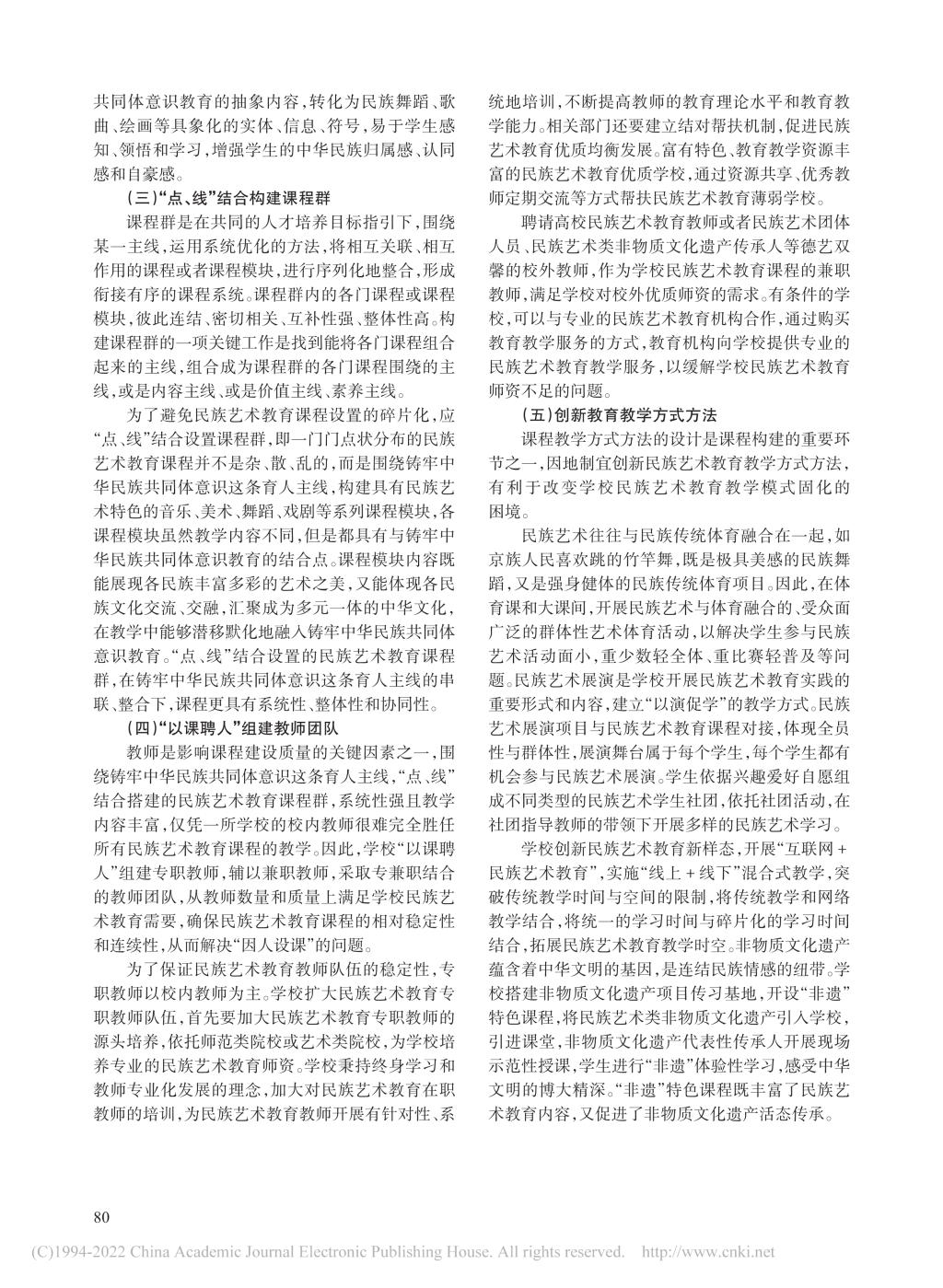 共同体意识教育的抽象内容，转化为民族舞蹈、歌曲、绘画等具象化的实体、信息、符号，易于学生感知、领悟和学习，增强学生的中华民族归属感、认同感和自豪感。

（三）“点、线”结合构建课程群

课程群是在共同的人才培养目标指引下，围绕某一主线，运用系统优化的方法，将相互关联、相互作用的课程或者课程模块，进行序列化地整合，形成衔接有序的课程系统。课程群内的各门课程或课程模块，彼此连结、密切相关、互补性强、整体性高。构建课程群的一项关键工作是找到能将各门课程组合起来的主线，组合成为课程群的各门课程围绕的主线，或是内容主线、或是价值主线、素养主线。

为了避免民族艺术教育课程设置的碎片化，应“点、线”结合设置课程群，即一门门点状分布的民族艺术教育课程并不是杂、散、乱的，而是围绕铸牢中华民族共同体意识这条育人主线，构建具有民族艺术特色的音乐、美术、舞蹈、戏剧等系列课程模块，各课程模块虽然教学内容不同，但是都具有与铸牢中华民族共同体意识教育的结合点。课程模块内容既能展现各民族丰富多彩的艺术之美，又能体现各民族文化交流、交融，汇聚成为多元一体的中华文化，在教学中能够潜移默化地融入铸牢中华民族共同体意识教育。“点、线”结合设置的民族艺术教育课程群，在铸牢中华民族共同体意识这条育人主线的串联、整合下，课程更具有系统性、整体性和协同性。

（四）“以课聘人”组建教师团队

教师是影响课程建设质量的关键因素之一，围绕铸牢中华民族共同体意识这条育人主线，“点、线”结合搭建的民族艺术教育课程群，系统性强且教学内容丰富，仅凭一所学校的校内教师很难完全胜任所有民族艺术教育课程的教学。因此，学校“以课聘人”组建专职教师，辅以兼职教师，采取专兼职结合的教师团队，从教师数量和质量上满足学校民族艺术教育需要，确保民族艺术教育课程的相对稳定性和连续性，从而解决“因人设课”的问题。

为了保证民族艺术教育教师队伍的稳定性，专职教师以校内教师为主。学校扩大民族艺术教育专职教师队伍，首先要加大民族艺术教育专职教师的源头培养，依托师范类院校或艺术类院校，为学校培养专业的民族艺术教育师资。学校秉持终身学习和教师专业化发展的理念，加大对民族艺术教育在职教师的培训，为民族艺术教育教师开展有针对性、系统地培训，不断提高教师的教育理论水平和教育教学能力。相关部门还要建立结对帮扶机制，促进民族艺术教育优质均衡发展。富有特色、教育教学资源丰富的民族艺术教育优质学校，通过资源共享、优秀教师定期交流等方式帮扶民族艺术教育薄弱学校。

聘请高校民族艺术教育教师或者民族艺术团体人员、民族艺术类非物质文化遗产传承人等德艺双馨的校外教师，作为学校民族艺术教育课程的兼职教师，满足学校对校外优质师资的需求。有条件的学校，可以与专业的民族艺术教育机构合作，通过购买教育教学服务的方式，教育机构向学校提供专业的民族艺术教育教学服务，以缓解学校民族艺术教育师资不足的问题。

（五）创新教育教学方式方法

课程教学方式方法的设计是课程构建的重要环节之一，因地制宜创新民族艺术教育教学方式方法，有利于改变学校民族艺术教育教学模式固化的困境。

民族艺术往往与民族传统体育融合在一起，如京族人民喜欢跳的竹竿舞，既是极具美感的民族舞蹈，又是强身健体的民族传统体育项目。因此，在体育课和大课间，开展民族艺术与体育融合的、受众面广泛的群体性艺术体育活动，以解决学生参与民族艺术活动面小，重少数轻全体、重比赛轻普及等问题。民族艺术展演是学校开展民族艺术教育实践的重要形式和内容，建立“以演促学”的教学方式。民族艺术展演项目与民族艺术教育课程对接，体现全员性与群体性，展演舞台属于每个学生，每个学生都有机会参与民族艺术展演。学生依据兴趣爱好自愿组成不同类型的民族艺术学生社团，依托社团活动，在社团指导教师的带领下开展多样的民族艺术学习。

学校创新民族艺术教育新样态，开展“互联网+民族艺术教育”，实施“线上+线下”混合式教学，突破传统教学时间与空间的限制，将传统教学和网络教学结合，将统一的学习时间与碎片化的学习时间结合，拓展民族艺术教育教学时空。非物质文化遗产蕴含着中华文明的基因，是连结民族情感的纽带。学校搭建非物质文化遗产项目传习基地，开设“非遗”特色课程，将民族艺术类非物质文化遗产引入学校，引进课堂，非物质文化遗产代表性传承人开展现场示范性授课，学生进行“非遗”体验性学习，感受中华文明的博大精深。“非遗”特色课程既丰富了民族艺术教育内容，又促进了非物质文化遗产活态传承。

80

(C)1994-2022 China Academic Journal Electronic Publishing House. All rights reserved. http://www.cnki.net